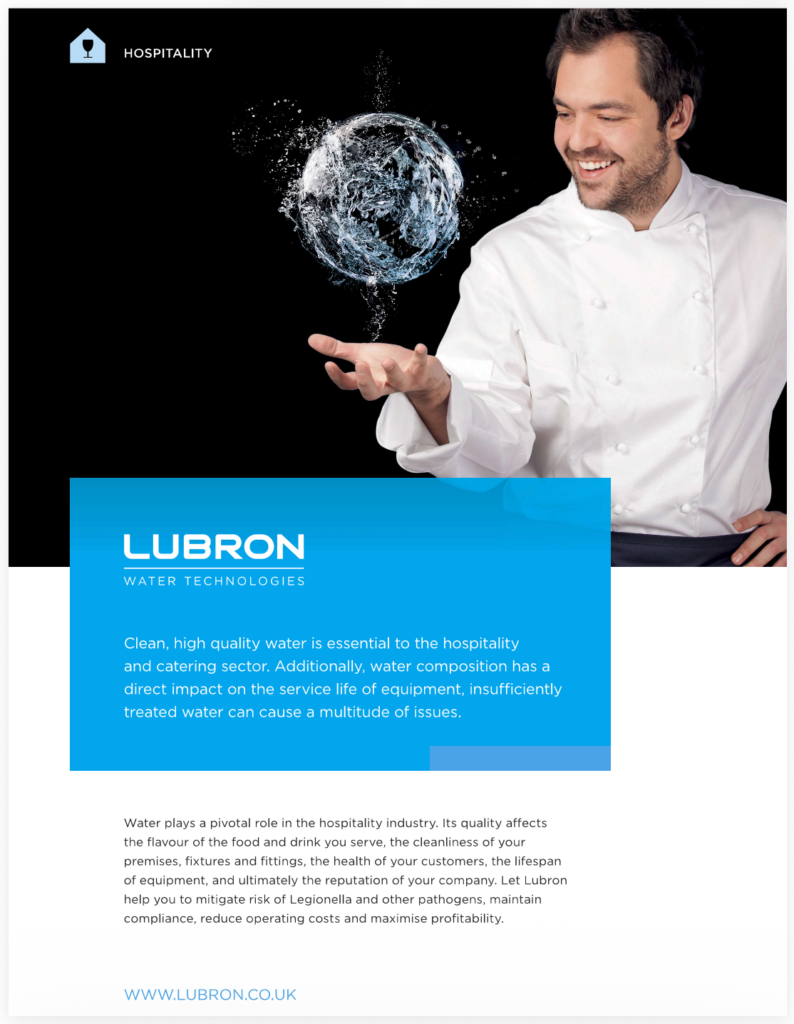 HOSPITALITY

LUBRON
WATER TECHNOLOGIES

Clean, high quality water is essential to the hospitality and catering sector. Additionally, water composition has a direct impact on the service life of equipment, insufficiently treated water can cause a multitude of issues.

Water plays a pivotal role in the hospitality industry. Its quality affects the flavour of the food and drink you serve, the cleanliness of your premises, fixtures and fittings, the health of your customers, the lifespan of equipment, and ultimately the reputation of your company. Let Lubron help you to mitigate risk of Legionella and other pathogens, maintain compliance, reduce operating costs and maximise profitability.

WWW.LUBRON.CO.UK